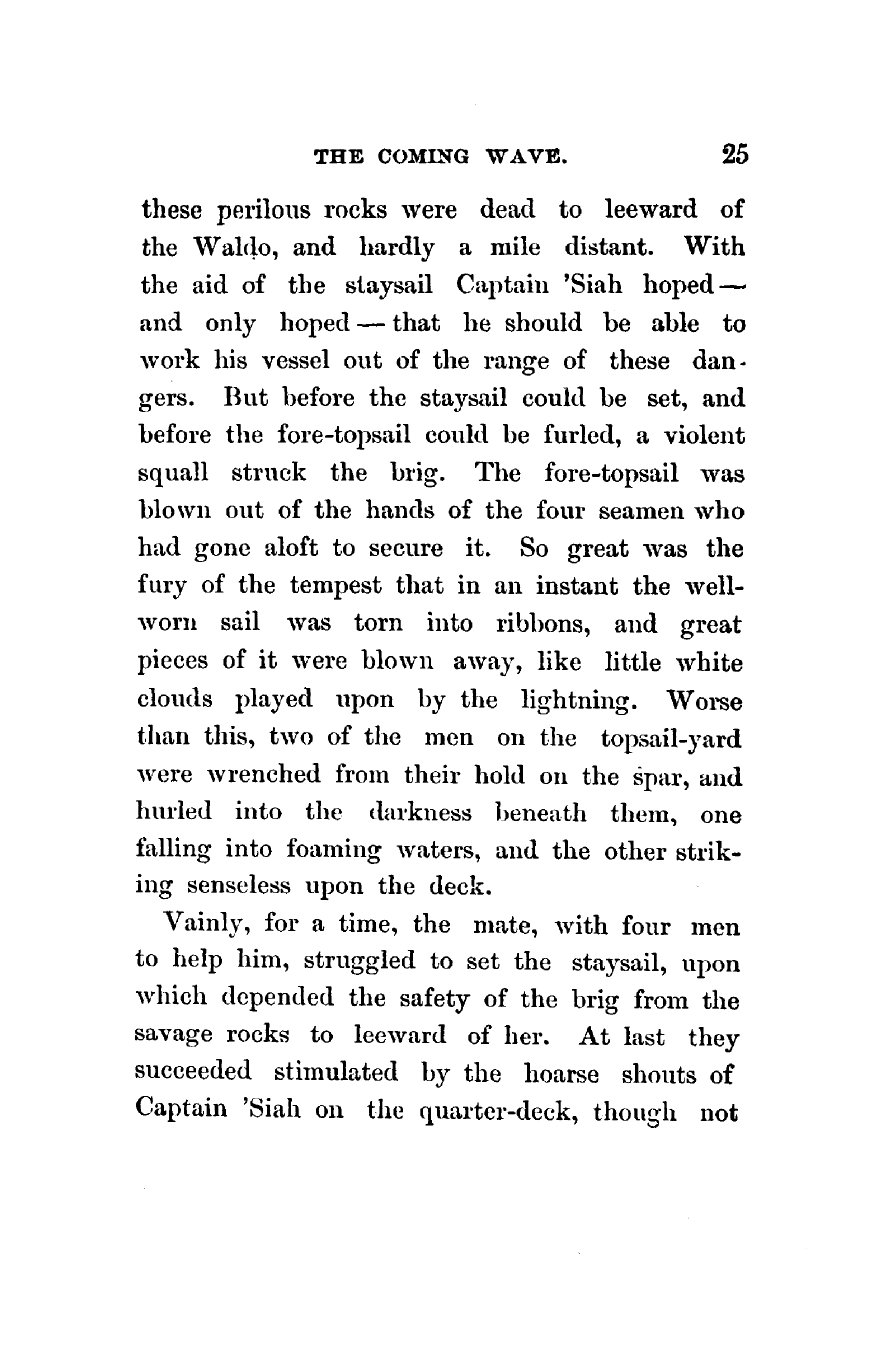 THE COMING WAVE. 25

these perilous rocks were dead to leeward of the Waldo, and hardly a mile distant. With the aid of the staysail Captain 'Siah hoped — and only hoped — that he should be able to work his vessel out of the range of these dangers. But before the staysail could be set, and before the fore-topsail could be furled, a violent squall struck the brig. The fore-topsail was blown out of the hands of the four seamen who had gone aloft to secure it. So great was the fury of the tempest that in an instant the well-worn sail was torn into ribbons, and great pieces of it were blown away, like little white clouds played upon by the lightning. Worse than this, two of the men on the topsail-yard were wrenched from their hold on the spar, and hurled into the darkness beneath them, one falling into foaming waters, and the other striking senseless upon the deck.

Vainly, for a time, the mate, with four men to help him, struggled to set the staysail, upon which depended the safety of the brig from the savage rocks to leeward of her. At last they succeeded stimulated by the hoarse shouts of Captain 'Siah on the quarter-deck, though not